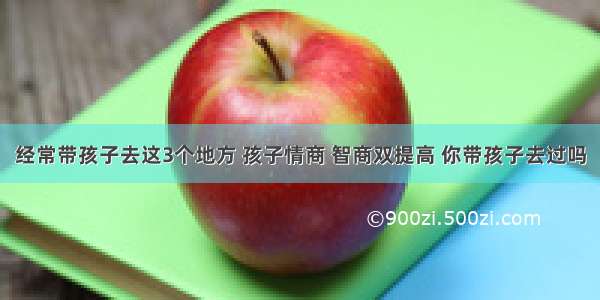 经常带孩子去这3个地方 孩子情商 智商双提高 你带孩子去过吗

©900zi.500zi.com